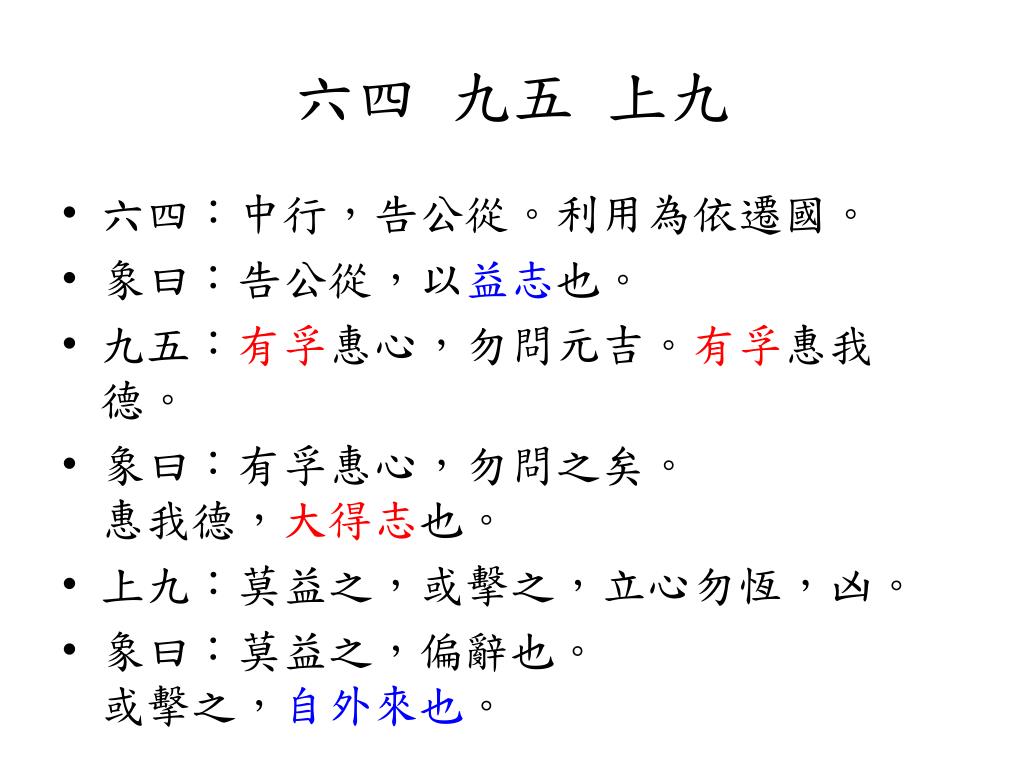 六四 九五 上九

• 六四：中行，告公從。利用為依遷國。
• 象曰：告公從，以益志也。
• 九五：有孚惠心，勿問元吉。有孚惠我德。
• 象曰：有孚惠心，勿問之矣。
惠我德，大得志也。
• 上九：莫益之，或擊之，立心勿恆，凶。
• 象曰：莫益之，偏辭也。
或擊之，自外來也。